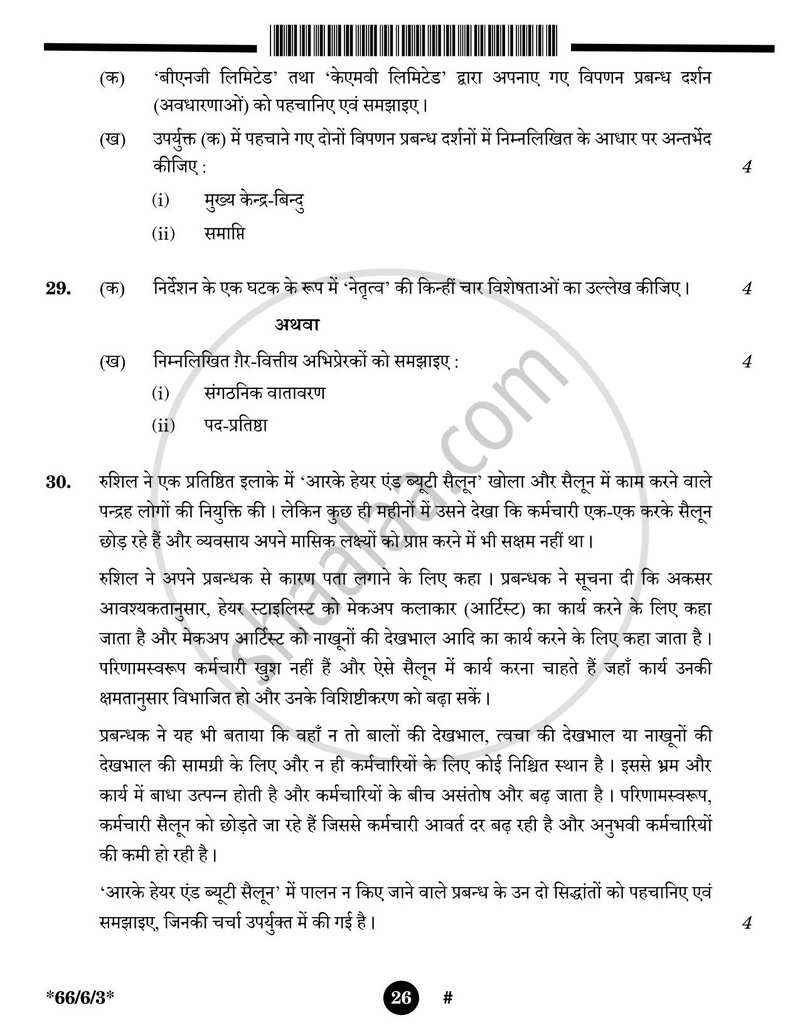 (क) 'बीएनजी लिमिटेड' तथा 'केएमवी लिमिटेड' द्वारा अपनाए गए विपणन प्रबन्ध दर्शन (अवधारणाओं) को पहचानिए एवं समझाइए।

(ख) उपर्युक्त (क) में पहचाने गए दोनों विपणन प्रबन्ध दर्शनों में निम्नलिखित के आधार पर अन्तर्भेद कीजिए : 4

(i) मुख्य केन्द्र-बिन्दु

(ii) समाप्ति

29. (क) निर्देशन के एक घटक के रूप में 'नेतृत्व' की किन्हीं चार विशेषताओं का उल्लेख कीजिए। 4

अथवा

(ख) निम्नलिखित ग़ैर-वित्तीय अभिप्रेरकों को समझाइए : 4

(i) संगठनिक वातावरण

(ii) पद-प्रतिष्ठा

30. रुशिल ने एक प्रतिष्ठित इलाके में 'आरके हेयर एंड ब्यूटी सैलून' खोला और सैलून में काम करने वाले पन्द्रह लोगों की नियुक्ति की। लेकिन कुछ ही महीनों में उसने देखा कि कर्मचारी एक-एक करके सैलून छोड़ रहे हैं और व्यवसाय अपने मासिक लक्ष्यों को प्राप्त करने में भी सक्षम नहीं था।

रुशिल ने अपने प्रबन्धक से कारण पता लगाने के लिए कहा। प्रबन्धक ने सूचना दी कि अकसर आवश्यकतानुसार, हेयर स्टाइलिस्ट को मेकअप कलाकार (आर्टिस्ट) का कार्य करने के लिए कहा जाता है और मेकअप आर्टिस्ट को नाखूनों की देखभाल आदि का कार्य करने के लिए कहा जाता है। परिणामस्वरूप कर्मचारी खुश नहीं हैं और ऐसे सैलून में कार्य करना चाहते हैं जहाँ कार्य उनकी क्षमतानुसार विभाजित हो और उनके विशिष्टीकरण को बढ़ा सकें।

प्रबन्धक ने यह भी बताया कि वहाँ न तो बालों की देखभाल, त्वचा की देखभाल या नाखूनों की देखभाल की सामग्री के लिए और न ही कर्मचारियों के लिए कोई निश्चित स्थान है। इससे भ्रम और कार्य में बाधा उत्पन्न होती है और कर्मचारियों के बीच असंतोष और बढ़ जाता है। परिणामस्वरूप, कर्मचारी सैलून को छोड़ते जा रहे हैं जिससे कर्मचारी आवर्त दर बढ़ रही है और अनुभवी कर्मचारियों की कमी हो रही है।

'आरके हेयर एंड ब्यूटी सैलून' में पालन न किए जाने वाले प्रबन्ध के उन दो सिद्धांतों को पहचानिए एवं समझाइए, जिनकी चर्चा उपर्युक्त में की गई है। 4

*66/6/3*

26 #

shaalaa.com